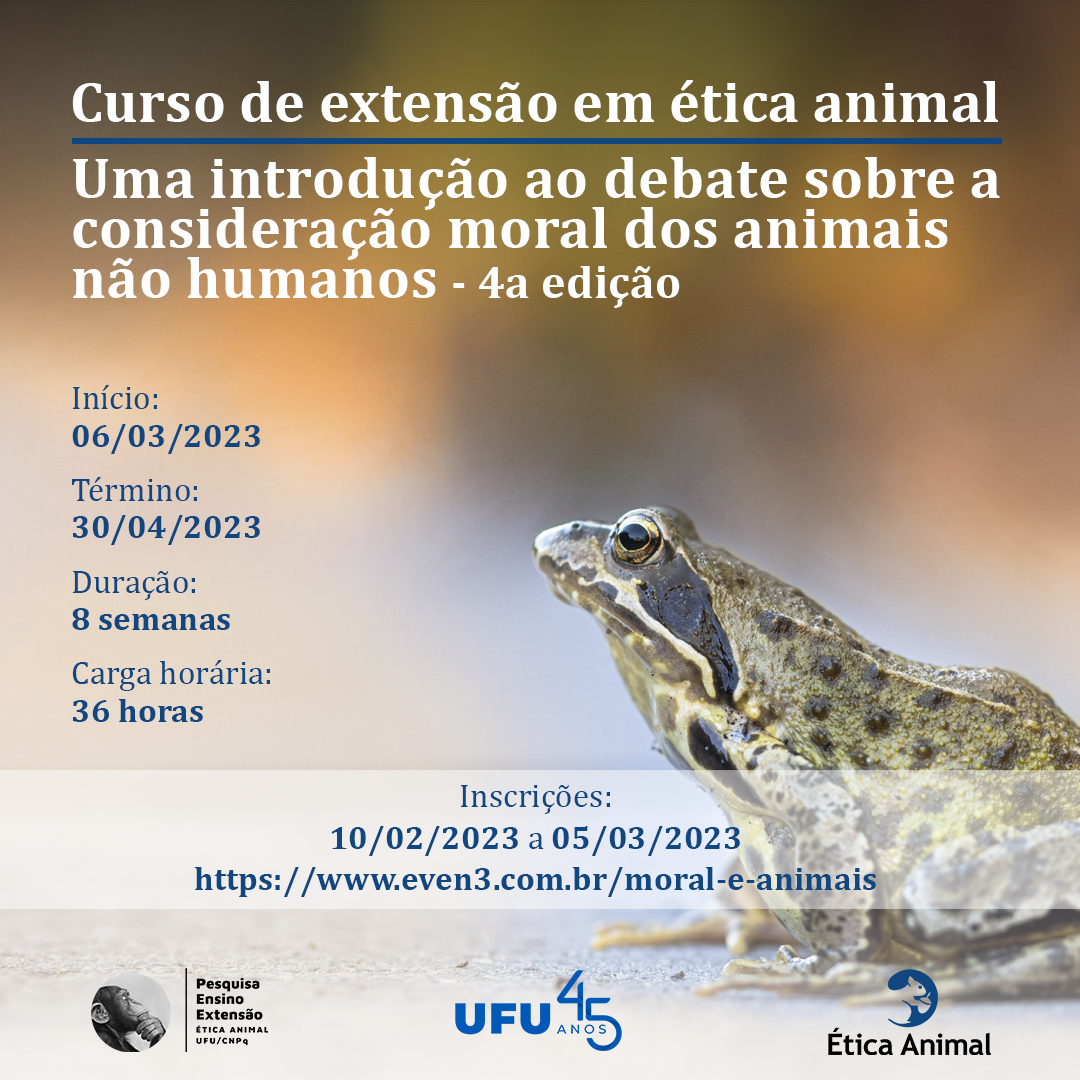 Curso de extensão em ética animal

Uma introdução ao debate sobre a consideração moral dos animais não humanos - 4a edição

Início:
06/03/2023

Término:
30/04/2023

Duração:
8 semanas

Carga horária:
36 horas

Inscrições:
10/02/2023 a 05/03/2023
https://www.even3.com.br/moral-e-animais

Pesquisa
Ensino
Extensão
ÉTICA ANIMAL
UFU/CNPq

UFU 45 ANOS

Ética Animal